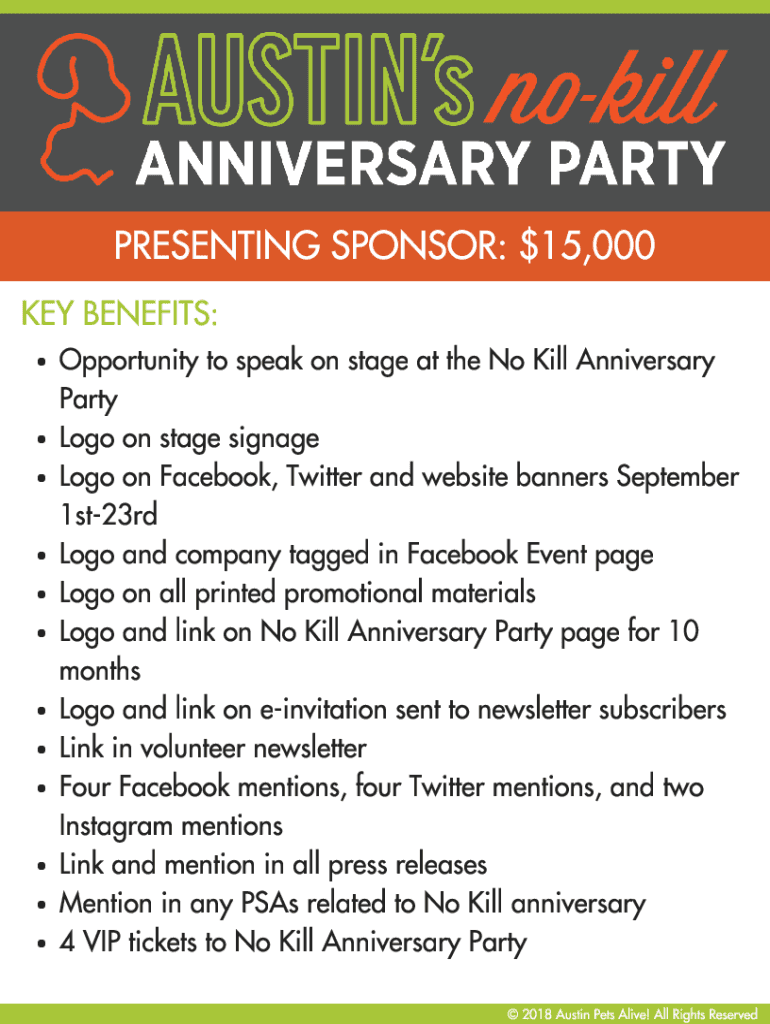 AUSTIN's no-kill
ANNIVERSARY PARTY

PRESENTING SPONSOR: $15,000

KEY BENEFITS:

• Opportunity to speak on stage at the No Kill Anniversary Party
• Logo on stage signage
• Logo on Facebook, Twitter and website banners September 1st-23rd
• Logo and company tagged in Facebook Event page
• Logo on all printed promotional materials
• Logo and link on No Kill Anniversary Party page for 10 months
• Logo and link on e-invitation sent to newsletter subscribers
• Link in volunteer newsletter
• Four Facebook mentions, four Twitter mentions, and two Instagram mentions
• Link and mention in all press releases
• Mention in any PSAs related to No Kill anniversary
• 4 VIP tickets to No Kill Anniversary Party

© 2018 Austin Pets Alive! All Rights Reserved